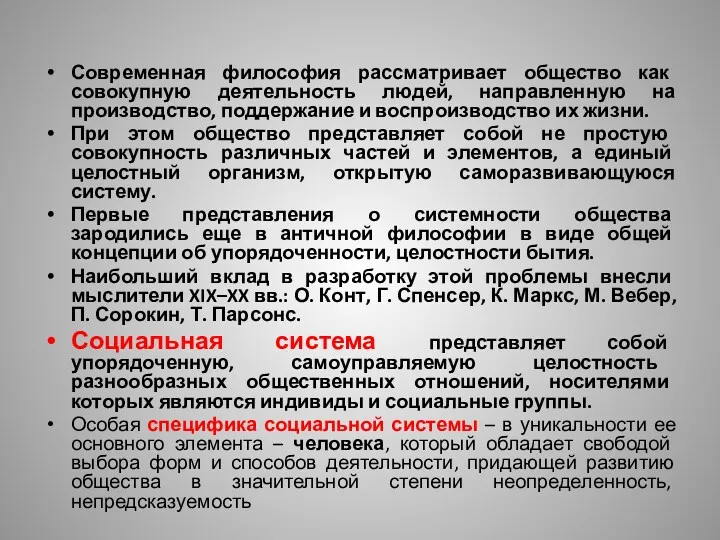 • Современная философия рассматривает общество как совокупную деятельность людей, направленную на производство, поддержание и воспроизводство их жизни.
• При этом общество представляет собой не простую совокупность различных частей и элементов, а единый целостный организм, открытую саморазвивающуюся систему.
• Первые представления о системности общества зародились еще в античной философии в виде общей концепции об упорядоченности, целостности бытия.
• Наибольший вклад в разработку этой проблемы внесли мыслители XIX–XX вв.: О. Конт, Г. Спенсер, К. Маркс, М. Вебер, П. Сорокин, Т. Парсонс.
• Социальная система представляет собой упорядоченную, самоуправляемую целостность разнообразных общественных отношений, носителями которых являются индивиды и социальные группы.
• Особая специфика социальной системы – в уникальности ее основного элемента – человека, который обладает свободой выбора форм и способов деятельности, придающей развитию общества в значительной степени неопределенность, непредсказуемость